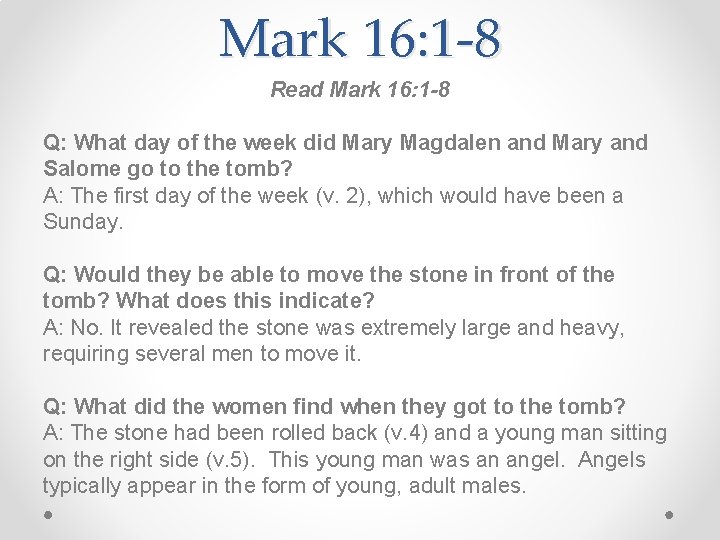 Mark 16:1-8

Read Mark 16:1-8

Q: What day of the week did Mary Magdalen and Mary and Salome go to the tomb?
A: The first day of the week (v. 2), which would have been a Sunday.

Q: Would they be able to move the stone in front of the tomb? What does this indicate?
A: No. It revealed the stone was extremely large and heavy, requiring several men to move it.

Q: What did the women find when they got to the tomb?
A: The stone had been rolled back (v.4) and a young man sitting on the right side (v.5). This young man was an angel. Angels typically appear in the form of young, adult males.